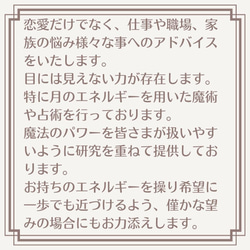 恋愛だけでなく、仕事や職場、家族の悩み様々な事へのアドバイスをいたします。
目には見えない力が存在します。
特に月のエネルギーを用いた魔術や占術を行っております。
魔法のパワーを皆さまが扱いやすいように研究を重ねて提供しております。
お持ちのエネルギーを操り希望に一歩でも近づけるよう、僅かな望みの場合にもお力添えします。